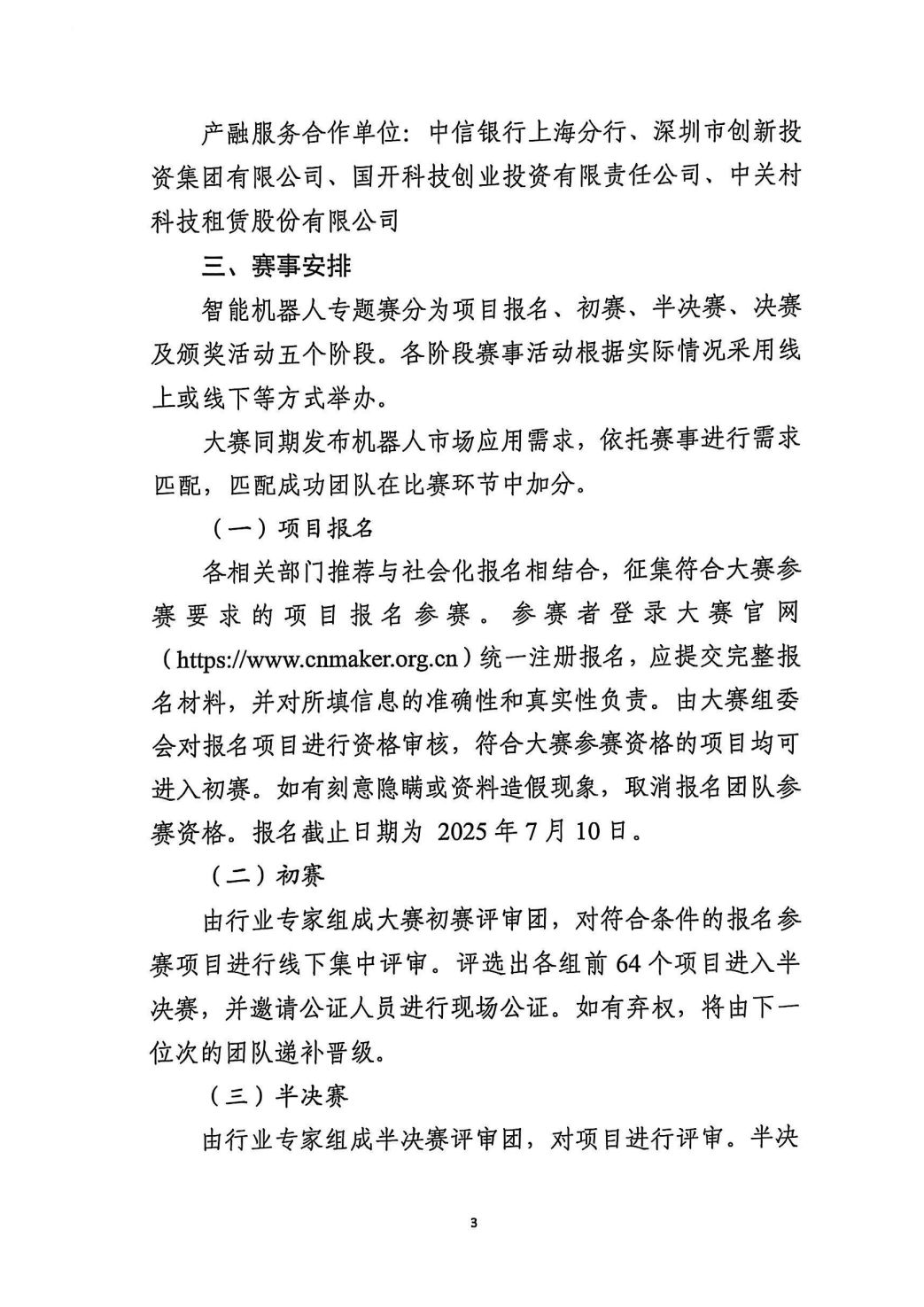 产融服务合作单位：中信银行上海分行、深圳市创新投资集团有限公司、国开科技创业投资有限责任公司、中关村科技租赁股份有限公司

三、赛事安排

智能机器人专题赛分为项目报名、初赛、半决赛、决赛及颁奖活动五个阶段。各阶段赛事活动根据实际情况采用线上或线下等方式举办。

大赛同期发布机器人市场应用需求，依托赛事进行需求匹配，匹配成功团队在比赛环节中加分。

（一）项目报名

各相关部门推荐与社会化报名相结合，征集符合大赛参赛要求的项目报名参赛。参赛者登录大赛官网（https://www.cnmaker.org.cn）统一注册报名，应提交完整报名材料，并对所填信息的准确性和真实性负责。由大赛组委会对报名项目进行资格审核，符合大赛参赛资格的项目均可进入初赛。如有刻意隐瞒或资料造假现象，取消报名团队参赛资格。报名截止日期为 2025 年 7 月 10 日。

（二）初赛

由行业专家组成大赛初赛评审团，对符合条件的报名参赛项目进行线下集中评审。评选出各组前 64 个项目进入半决赛，并邀请公证人员进行现场公证。如有弃权，将由下一位次的团队递补晋级。

（三）半决赛

由行业专家组成半决赛评审团，对项目进行评审。半决

3